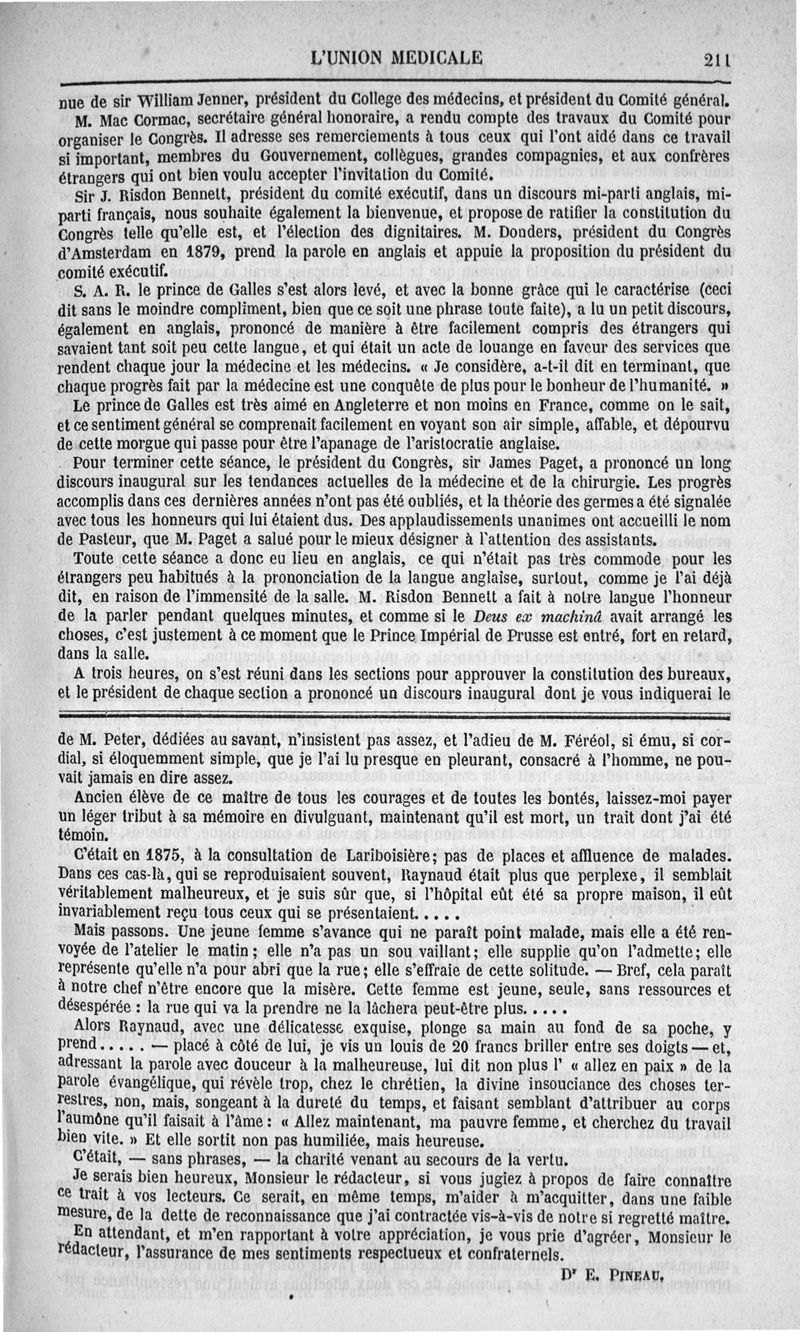 L'UNION MEDICALE 211

nue de sir William Jenner, président du College des médecins, et président du Comité général.

M. Mac Cormac, secrétaire général honoraire, a rendu compte des travaux du Comité pour organiser le Congrès. Il adresse ses remerciements à tous ceux qui l'ont aidé dans ce travail si important, membres du Gouvernement, collègues, grandes compagnies, et aux confrères étrangers qui ont bien voulu accepter l'invitation du Comité.

Sir J. Risdon Bennett, président du comité exécutif, dans un discours mi-parti anglais, mi-parti français, nous souhaite également la bienvenue, et propose de ratifier la constitution du Congrès telle qu'elle est, et l'élection des dignitaires. M. Donders, président du Congrès d'Amsterdam en 1879, prend la parole en anglais et appuie la proposition du président du comité exécutif.

S. A. R. le prince de Galles s'est alors levé, et avec la bonne grâce qui le caractérise (ceci dit sans le moindre compliment, bien que ce soit une phrase toute faite), a lu un petit discours, également en anglais, prononcé de manière à être facilement compris des étrangers qui savaient tant soit peu cette langue, et qui était un acte de louange en faveur des services que rendent chaque jour la médecine et les médecins. « Je considère, a-t-il dit en terminant, que chaque progrès fait par la médecine est une conquête de plus pour le bonheur de l'humanité. »

Le prince de Galles est très aimé en Angleterre et non moins en France, comme on le sait, et ce sentiment général se comprenait facilement en voyant son air simple, affable, et dépourvu de cette morgue qui passe pour être l'apanage de l'aristocratie anglaise.

Pour terminer cette séance, le président du Congrès, sir James Paget, a prononcé un long discours inaugural sur les tendances actuelles de la médecine et de la chirurgie. Les progrès accomplis dans ces dernières années n'ont pas été oubliés, et la théorie des germes a été signalée avec tous les honneurs qui lui étaient dus. Des applaudissements unanimes ont accueilli le nom de Pasteur, que M. Paget a salué pour le mieux désigner à l'attention des assistants.

Toute cette séance a donc eu lieu en anglais, ce qui n'était pas très commode pour les étrangers peu habitués à la prononciation de la langue anglaise, surtout, comme je l'ai déjà dit, en raison de l'immensité de la salle. M. Risdon Bennett a fait à notre langue l'honneur de la parler pendant quelques minutes, et comme si le Deus ex machinâ avait arrangé les choses, c'est justement à ce moment que le Prince Impérial de Prusse est entré, fort en retard, dans la salle.

A trois heures, on s'est réuni dans les sections pour approuver la constitution des bureaux, et le président de chaque section a prononcé un discours inaugural dont je vous indiquerai le

de M. Peter, dédiées au savant, n'insistent pas assez, et l'adieu de M. Féréol, si ému, si cordial, si éloquemment simple, que je l'ai lu presque en pleurant, consacré à l'homme, ne pouvait jamais en dire assez.

Ancien élève de ce maître de tous les courages et de toutes les bontés, laissez-moi payer un léger tribut à sa mémoire en divulguant, maintenant qu'il est mort, un trait dont j'ai été témoin.

C'était en 1875, à la consultation de Lariboisière; pas de places et affluence de malades. Dans ces cas-là, qui se reproduisaient souvent, Raynaud était plus que perplexe, il semblait véritablement malheureux, et je suis sûr que, si l'hôpital eût été sa propre maison, il eût invariablement reçu tous ceux qui se présentaient.....

Mais passons. Une jeune femme s'avance qui ne paraît point malade, mais elle a été renvoyée de l'atelier le matin; elle n'a pas un sou vaillant; elle supplie qu'on l'admette; elle représente qu'elle n'a pour abri que la rue; elle s'effraie de cette solitude. — Bref, cela paraît à notre chef n'être encore que la misère. Cette femme est jeune, seule, sans ressources et désespérée : la rue qui va la prendre ne la lâchera peut-être plus.....

Alors Raynaud, avec une délicatesse exquise, plonge sa main au fond de sa poche, y prend..... — placé à côté de lui, je vis un louis de 20 francs briller entre ses doigts — et, adressant la parole avec douceur à la malheureuse, lui dit non plus l' « allez en paix » de la parole évangélique, qui révèle trop, chez le chrétien, la divine insouciance des choses terrestres, non, mais, songeant à la dureté du temps, et faisant semblant d'attribuer au corps l'aumône qu'il faisait à l'âme : « Allez maintenant, ma pauvre femme, et cherchez du travail bien vite. » Et elle sortit non pas humiliée, mais heureuse.

C'était, — sans phrases, — la charité venant au secours de la vertu.

Je serais bien heureux, Monsieur le rédacteur, si vous jugiez à propos de faire connaître ce trait à vos lecteurs. Ce serait, en même temps, m'aider à m'acquitter, dans une faible mesure, de la dette de reconnaissance que j'ai contractée vis-à-vis de notre si regretté maître.

En attendant, et m'en rapportant à votre appréciation, je vous prie d'agréer, Monsieur le rédacteur, l'assurance de mes sentiments respectueux et confraternels.

Dr E. PINEAU.